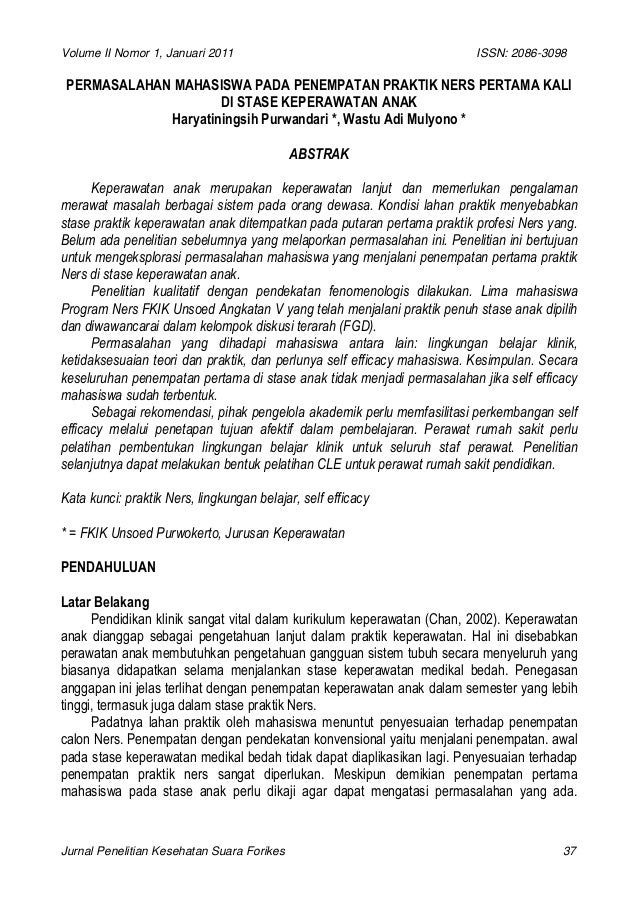 Volume II Nomor 1, Januari 2011 ISSN: 2086-3098

PERMASALAHAN MAHASISWA PADA PENEMPATAN PRAKTIK NERS PERTAMA KALI DI STASE KEPERAWATAN ANAK
Haryatiningsih Purwandari *, Wastu Adi Mulyono *

ABSTRAK

Keperawatan anak merupakan keperawatan lanjut dan memerlukan pengalaman merawat masalah berbagai sistem pada orang dewasa. Kondisi lahan praktik menyebabkan stase praktik keperawatan anak ditempatkan pada putaran pertama praktik profesi Ners yang. Belum ada penelitian sebelumnya yang melaporkan permasalahan ini. Penelitian ini bertujuan untuk mengeksplorasi permasalahan mahasiswa yang menjalani penempatan pertama praktik Ners di stase keperawatan anak.
Penelitian kualitatif dengan pendekatan fenomenologis dilakukan. Lima mahasiswa Program Ners FKIK Unsoed Angkatan V yang telah menjalani praktik penuh stase anak dipilih dan diwawancarai dalam kelompok diskusi terarah (FGD).
Permasalahan yang dihadapi mahasiswa antara lain: lingkungan belajar klinik, ketidaksesuaian teori dan praktik, dan perlunya self efficacy mahasiswa. Kesimpulan. Secara keseluruhan penempatan pertama di stase anak tidak menjadi permasalahan jika self efficacy mahasiswa sudah terbentuk.
Sebagai rekomendasi, pihak pengelola akademik perlu memfasilitasi perkembangan self efficacy melalui penetapan tujuan afektif dalam pembelajaran. Perawat rumah sakit perlu pelatihan pembentukan lingkungan belajar klinik untuk seluruh staf perawat. Penelitian selanjutnya dapat melakukan bentuk pelatihan CLE untuk perawat rumah sakit pendidikan.

Kata kunci: praktik Ners, lingkungan belajar, self efficacy

* = FKIK Unsoed Purwokerto, Jurusan Keperawatan

PENDAHULUAN

Latar Belakang
Pendidikan klinik sangat vital dalam kurikulum keperawatan (Chan, 2002). Keperawatan anak dianggap sebagai pengetahuan lanjut dalam praktik keperawatan. Hal ini disebabkan perawatan anak membutuhkan pengetahuan gangguan sistem tubuh secara menyeluruh yang biasanya didapatkan selama menjalankan stase keperawatan medikal bedah. Penegasan anggapan ini jelas terlihat dengan penempatan keperawatan anak dalam semester yang lebih tinggi, termasuk juga dalam stase praktik Ners.
Padatnya lahan praktik oleh mahasiswa menuntut penyesuaian terhadap penempatan calon Ners. Penempatan dengan pendekatan konvensional yaitu menjalani penempatan. awal pada stase keperawatan medikal bedah tidak dapat diaplikasikan lagi. Penyesuaian terhadap penempatan praktik ners sangat diperlukan. Meskipun demikian penempatan pertama mahasiswa pada stase anak perlu dikaji agar dapat mengatasi permasalahan yang ada.

Jurnal Penelitian Kesehatan Suara Forikes 37